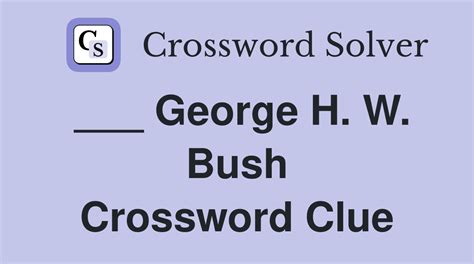 CS Crossword Solver

___ George H. W. Bush Crossword Clue